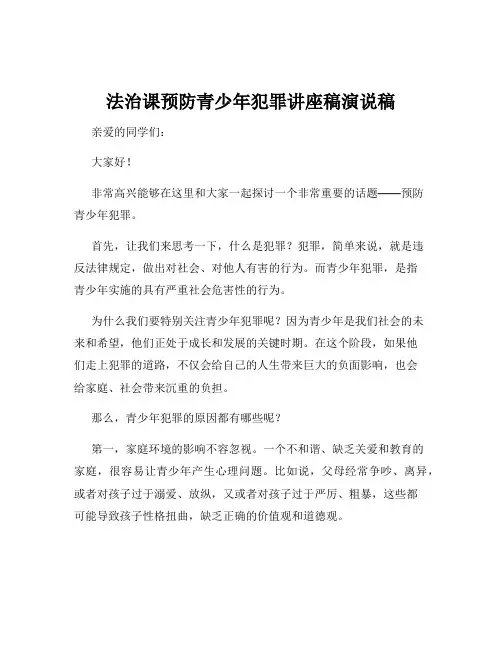 法治课预防青少年犯罪讲座稿演说稿

亲爱的同学们：

大家好！

非常高兴能够在这里和大家一起探讨一个非常重要的话题——预防青少年犯罪。

首先，让我们来思考一下，什么是犯罪？犯罪，简单来说，就是违反法律规定，做出对社会、对他人有害的行为。而青少年犯罪，是指青少年实施的具有严重社会危害性的行为。

为什么我们要特别关注青少年犯罪呢？因为青少年是我们社会的未来和希望，他们正处于成长和发展的关键时期。在这个阶段，如果他们走上犯罪的道路，不仅会给自己的人生带来巨大的负面影响，也会给家庭、社会带来沉重的负担。

那么，青少年犯罪的原因都有哪些呢？

第一，家庭环境的影响不容忽视。一个不和谐、缺乏关爱和教育的家庭，很容易让青少年产生心理问题。比如说，父母经常争吵、离异，或者对孩子过于溺爱、放纵，又或者对孩子过于严厉、粗暴，这些都可能导致孩子性格扭曲，缺乏正确的价值观和道德观。